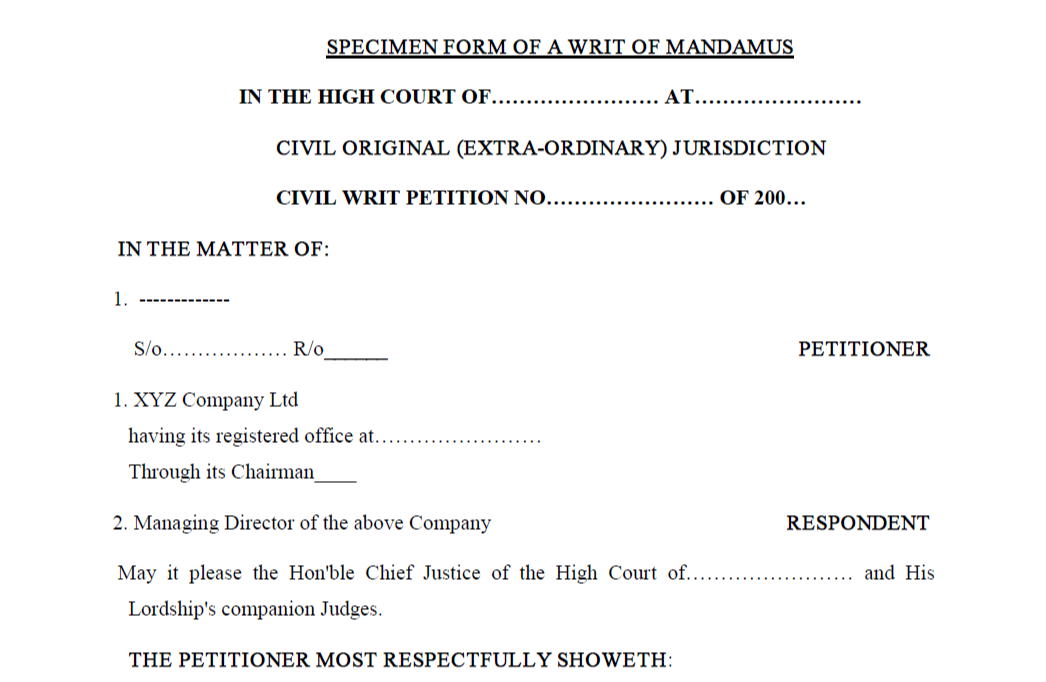 SPECIMEN FORM OF A WRIT OF MANDAMUS

IN THE HIGH COURT OF…………………… AT……………………

CIVIL ORIGINAL (EXTRA-ORDINARY) JURISDICTION

CIVIL WRIT PETITION NO…………………… OF 200…

IN THE MATTER OF:

1. -------------

S/o……………… R/o______ PETITIONER

1. XYZ Company Ltd
having its registered office at……………………
Through its Chairman____

2. Managing Director of the above Company RESPONDENT

May it please the Hon'ble Chief Justice of the High Court of…………………… and His Lordship's companion Judges.

THE PETITIONER MOST RESPECTFULLY SHOWETH: